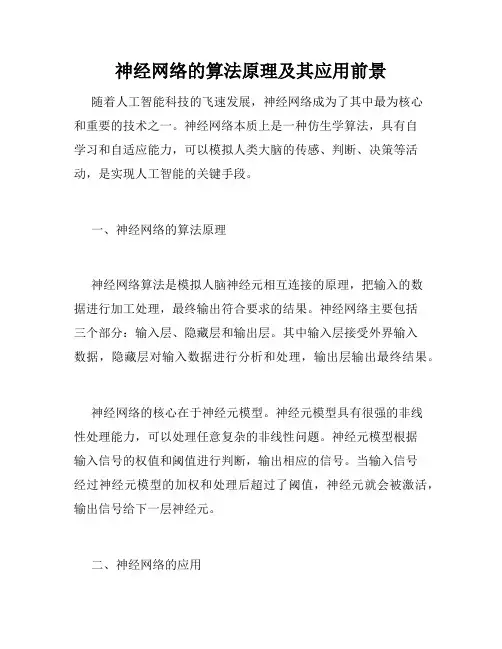 神经网络的算法原理及其应用前景

随着人工智能科技的飞速发展，神经网络成为了其中最为核心和重要的技术之一。神经网络本质上是一种仿生学算法，具有自学习和自适应能力，可以模拟人类大脑的传感、判断、决策等活动，是实现人工智能的关键手段。

一、神经网络的算法原理

神经网络算法是模拟人脑神经元相互连接的原理，把输入的数据进行加工处理，最终输出符合要求的结果。神经网络主要包括三个部分：输入层、隐藏层和输出层。其中输入层接受外界输入数据，隐藏层对输入数据进行分析和处理，输出层输出最终结果。

神经网络的核心在于神经元模型。神经元模型具有很强的非线性处理能力，可以处理任意复杂的非线性问题。神经元模型根据输入信号的权值和阈值进行判断，输出相应的信号。当输入信号经过神经元模型的加权和处理后超过了阈值，神经元就会被激活，输出信号给下一层神经元。

二、神经网络的应用